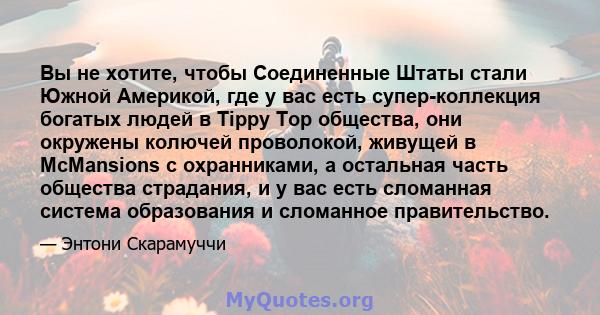 Вы не хотите, чтобы Соединенные Штаты стали Южной Америкой, где у вас есть супер-коллекция богатых людей в Tippy Top общества, они окружены колючей проволокой, живущей в McMansions с охранниками, а остальная часть общества страдания, и у вас есть сломанная система образования и сломанное правительство.

— Энтони Скарамуччи

MyQuotes.org